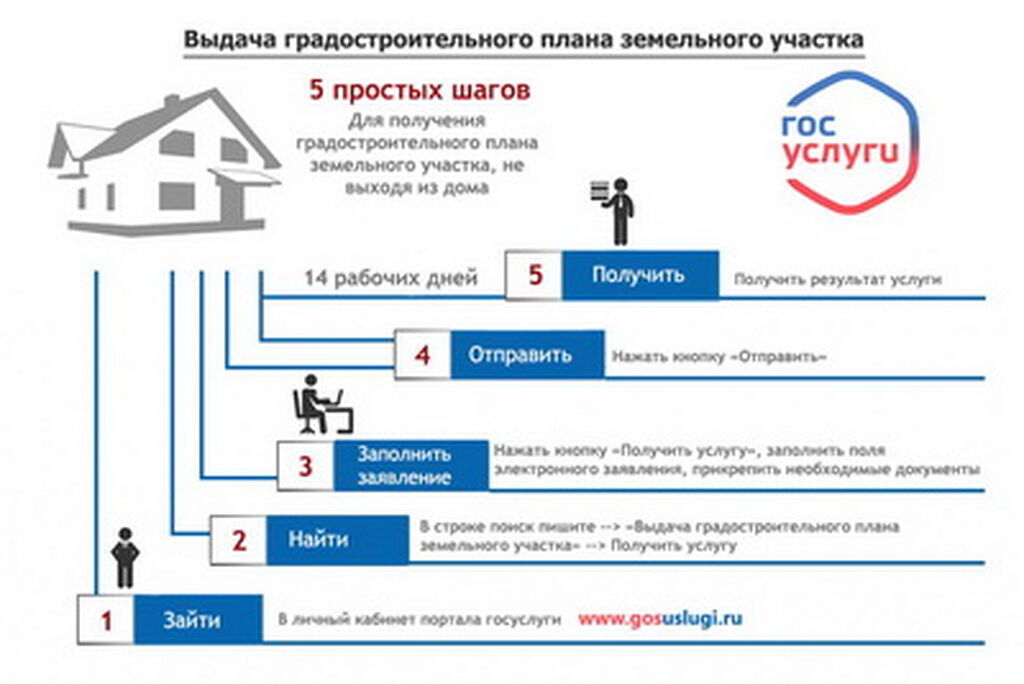 Выдача градостроительного плана земельного участка

5 простых шагов

Для получения градостроительного плана земельного участка, не выходя из дома

гос услуги

14 рабочих дней

5 Получить

Получить результат услуги

4 Отправить

Нажать кнопку «Отправить»

3 Заполнить заявление

Нажать кнопку «Получить услугу», заполнить поля электронного заявления, прикрепить необходимые документы

2 Найти

В строке поиск пишите --> «Выдача градостроительного плана земельного участка» --> Получить услугу

1 Зайти

В личный кабинет портала госуслуги www.gosuslugi.ru